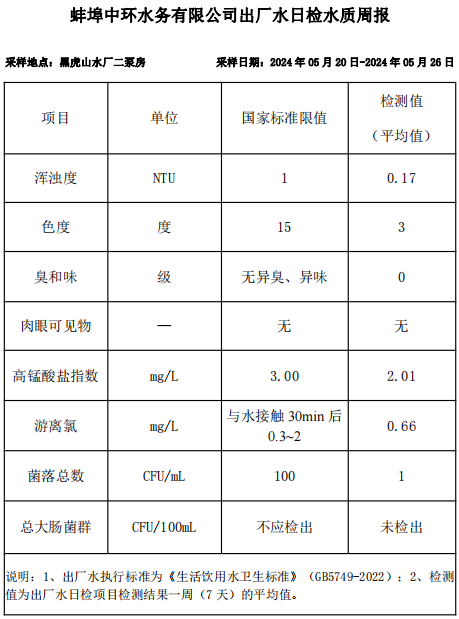 蚌埠中环水务有限公司出厂水日检水质周报

采样地点：黑虎山水厂二泵房　　采样日期：2024 年 05 月 20 日-2024 年 05 月 26 日

| 项目 | 单位 | 国家标准限值 | 检测值（平均值） |
|---|---|---|---|
| 浑浊度 | NTU | 1 | 0.17 |
| 色度 | 度 | 15 | 3 |
| 臭和味 | 级 | 无异臭、异味 | 0 |
| 肉眼可见物 | — | 无 | 无 |
| 高锰酸盐指数 | mg/L | 3.00 | 2.01 |
| 游离氯 | mg/L | 与水接触 30min 后 0.3~2 | 0.66 |
| 菌落总数 | CFU/mL | 100 | 1 |
| 总大肠菌群 | CFU/100mL | 不应检出 | 未检出 |

说明：1、出厂水执行标准为《生活饮用水卫生标准》（GB5749-2022）；2、检测值为出厂水日检项目检测结果一周（7 天）的平均值。